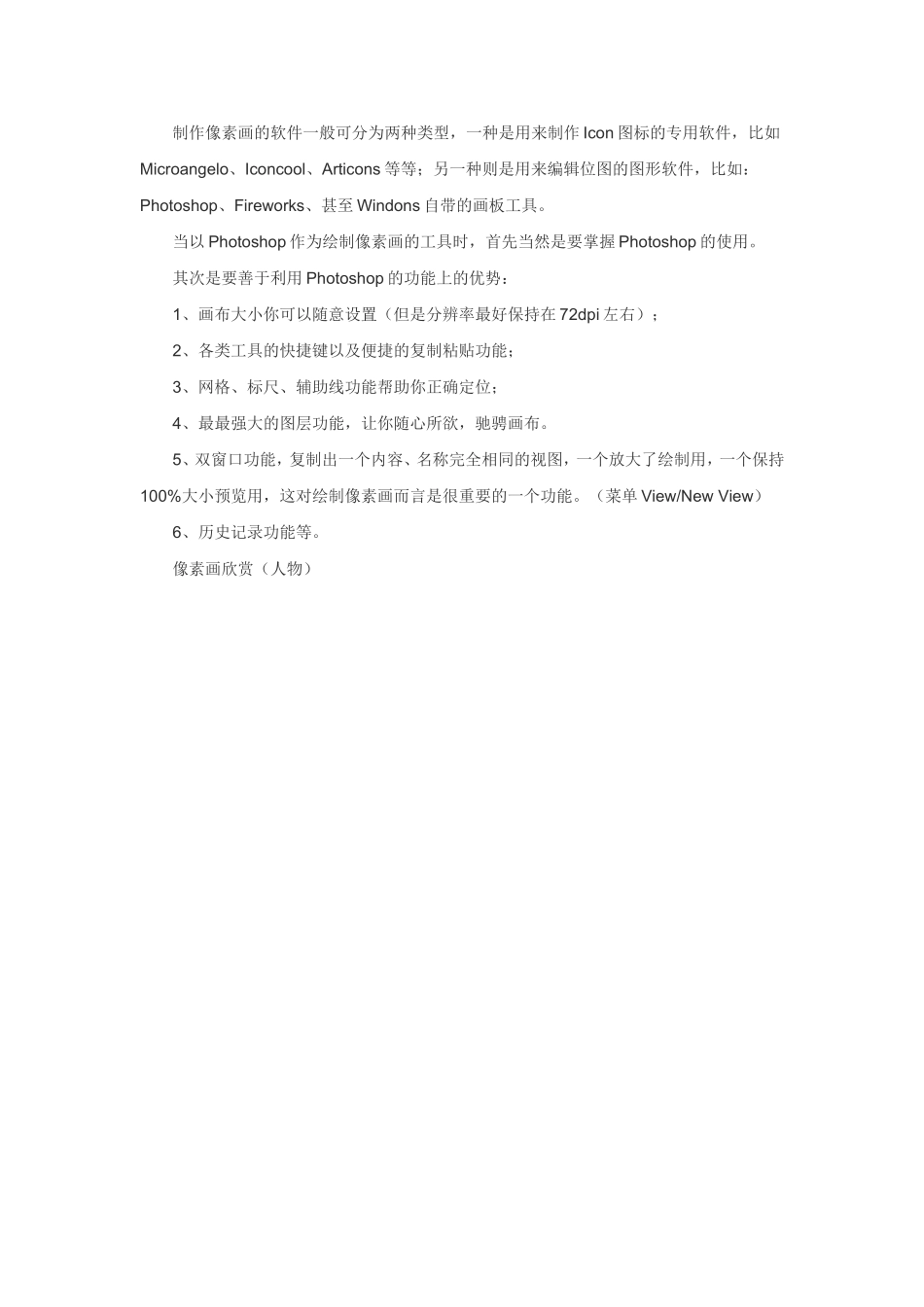 制作像素画的软件一般可分为两种类型，一种是用来制作 Icon 图标的专用软件，比如 Microangelo、Iconcool、Articons 等等；另一种则是用来编辑位图的图形软件，比如：Photoshop、Fireworks、甚至 Windons 自带的画板工具。

当以 Photoshop 作为绘制像素画的工具时，首先当然是要掌握 Photoshop 的使用。

其次是要善于利用 Photoshop 的功能上的优势：

1、画布大小你可以随意设置（但是分辨率最好保持在 72dpi 左右）；

2、各类工具的快捷键以及便捷的复制粘贴功能；

3、网格、标尺、辅助线功能帮助你正确定位；

4、最最强大的图层功能，让你随心所欲，驰骋画布。

5、双窗口功能，复制出一个内容、名称完全相同的视图，一个放大了绘制用，一个保持 100%大小预览用，这对绘制像素画而言是很重要的一个功能。（菜单 View/New View）

6、历史记录功能等。

像素画欣赏（人物）